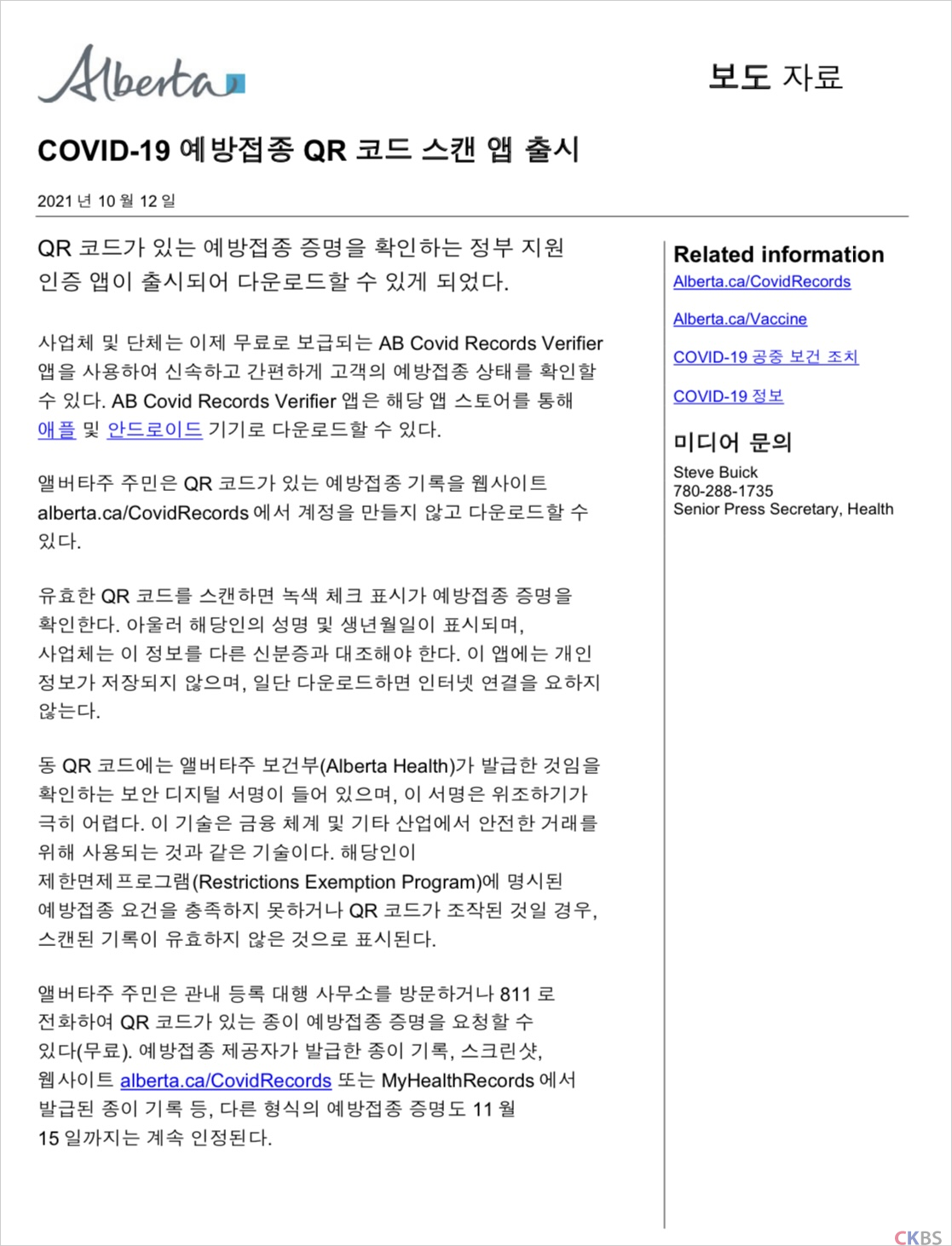 Alberta

보도 자료

COVID-19 예방접종 QR 코드 스캔 앱 출시

2021 년 10 월 12 일

QR 코드가 있는 예방접종 증명을 확인하는 정부 지원 인증 앱이 출시되어 다운로드할 수 있게 되었다.

사업체 및 단체는 이제 무료로 보급되는 AB Covid Records Verifier 앱을 사용하여 신속하고 간편하게 고객의 예방접종 상태를 확인할 수 있다. AB Covid Records Verifier 앱은 해당 앱 스토어를 통해 애플 및 안드로이드 기기로 다운로드할 수 있다.

앨버타주 주민은 QR 코드가 있는 예방접종 기록을 웹사이트 alberta.ca/CovidRecords 에서 계정을 만들지 않고 다운로드할 수 있다.

유효한 QR 코드를 스캔하면 녹색 체크 표시가 예방접종 증명을 확인한다. 아울러 해당인의 성명 및 생년월일이 표시되며, 사업체는 이 정보를 다른 신분증과 대조해야 한다. 이 앱에는 개인 정보가 저장되지 않으며, 일단 다운로드하면 인터넷 연결을 요하지 않는다.

동 QR 코드에는 앨버타주 보건부(Alberta Health)가 발급한 것임을 확인하는 보안 디지털 서명이 들어 있으며, 이 서명은 위조하기가 극히 어렵다. 이 기술은 금융 체계 및 기타 산업에서 안전한 거래를 위해 사용되는 것과 같은 기술이다. 해당인이 제한면제프로그램(Restrictions Exemption Program)에 명시된 예방접종 요건을 충족하지 못하거나 QR 코드가 조작된 것일 경우, 스캔된 기록이 유효하지 않은 것으로 표시된다.

앨버타주 주민은 관내 등록 대행 사무소를 방문하거나 811 로 전화하여 QR 코드가 있는 종이 예방접종 증명을 요청할 수 있다(무료). 예방접종 제공자가 발급한 종이 기록, 스크린샷, 웹사이트 alberta.ca/CovidRecords 또는 MyHealthRecords 에서 발급된 종이 기록 등, 다른 형식의 예방접종 증명도 11 월 15 일까지는 계속 인정된다.

Related information
Alberta.ca/CovidRecords
Alberta.ca/Vaccine
COVID-19 공중 보건 조치
COVID-19 정보

미디어 문의
Steve Buick
780-288-1735
Senior Press Secretary, Health

CKBS